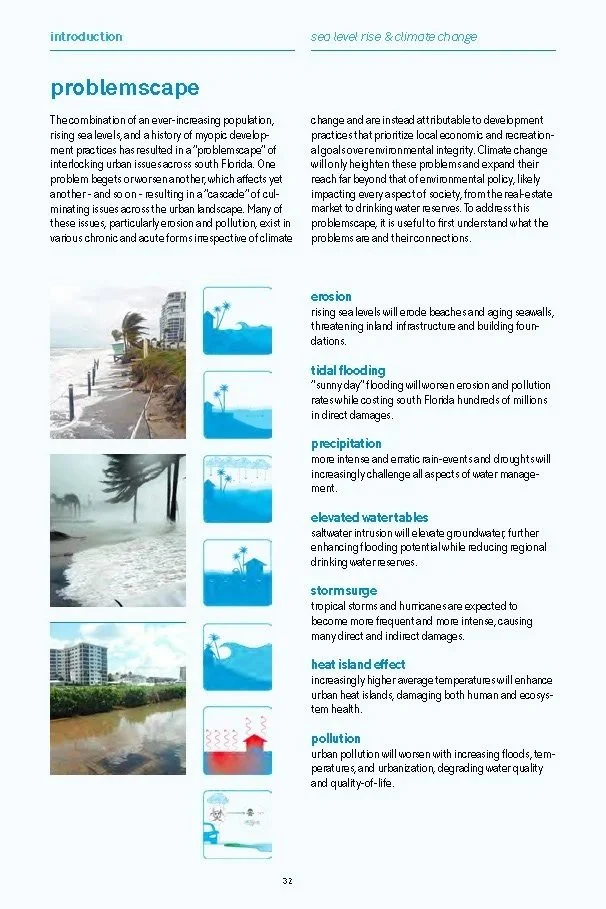 introduction

sea level rise & climate change

problemscape

The combination of an ever-increasing population, rising sea levels, and a history of myopic development practices has resulted in a "problemscape" of interlocking urban issues across south Florida. One problem begets or worsen another, which affects yet another - and so on - resulting in a "cascade" of culminating issues across the urban landscape. Many of these issues, particularly erosion and pollution, exist in various chronic and acute forms irrespective of climate change and are instead attributable to development practices that prioritize local economic and recreational goals over environmental integrity. Climate change will only heighten these problems and expand their reach far beyond that of environmental policy, likely impacting every aspect of society, from the real-estate market to drinking water reserves. To address this problemscape, it is useful to first understand what the problems are and their connections.

erosion
rising sea levels will erode beaches and aging seawalls, threatening inland infrastructure and building foundations.

tidal flooding
"sunny day" flooding will worsen erosion and pollution rates while costing south Florida hundreds of millions in direct damages.

precipitation
more intense and erratic rain-events and droughts will increasingly challenge all aspects of water management.

elevated water tables
saltwater intrusion will elevate groundwater, further enhancing flooding potential while reducing regional drinking water reserves.

storm surge
tropical storms and hurricanes are expected to become more frequent and more intense, causing many direct and indirect damages.

heat island effect
increasingly higher average temperatures will enhance urban heat islands, damaging both human and ecosystem health.

pollution
urban pollution will worsen with increasing floods, temperatures, and urbanization, degrading water quality and quality-of-life.

32